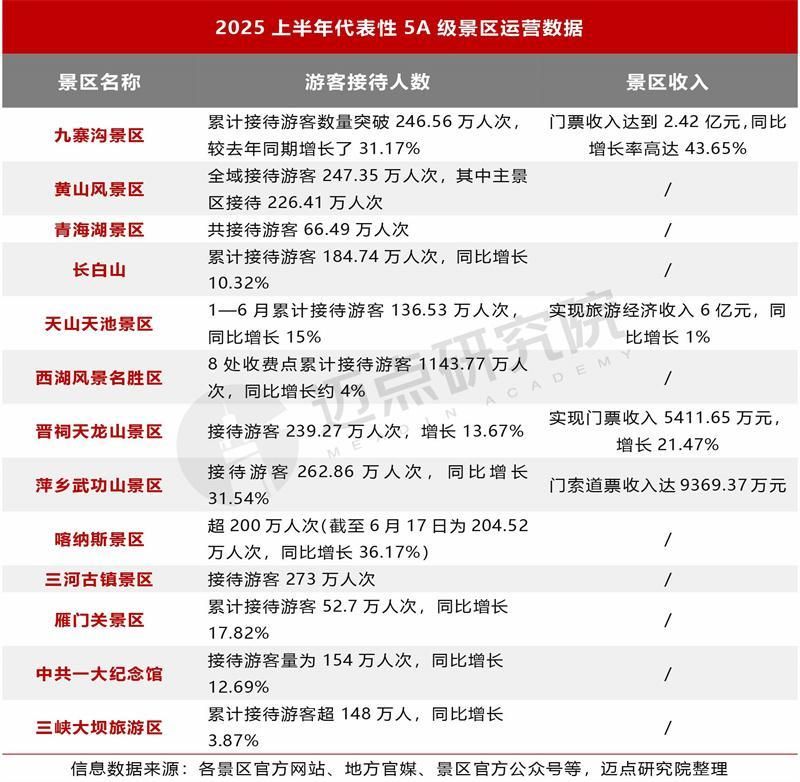 2025 上半年代表性 5A 级景区运营数据

| 景区名称 | 游客接待人数 | 景区收入 |
|---|---|---|
| 九寨沟景区 | 累计接待游客数量突破 246.56 万人次，较去年同期增长了 31.17% | 门票收入达到 2.42 亿元，同比增长率高达 43.65% |
| 黄山风景区 | 全域接待游客 247.35 万人次，其中主景区接待 226.41 万人次 | / |
| 青海湖景区 | 共接待游客 66.49 万人次 | / |
| 长白山 | 累计接待游客 184.74 万人次，同比增长 10.32% | / |
| 天山天池景区 | 1—6 月累计接待游客 136.53 万人次，同比增长 15% | 实现旅游经济收入 6 亿元，同比增长 1% |
| 西湖风景名胜区 | 8 处收费点累计接待游客 1143.77 万人次，同比增长约 4% | / |
| 晋祠天龙山景区 | 接待游客 239.27 万人次，增长 13.67% | 实现门票收入 5411.65 万元，增长 21.47% |
| 萍乡武功山景区 | 接待游客 262.86 万人次，同比增长 31.54% | 门索道票收入达 9369.37 万元 |
| 喀纳斯景区 | 超 200 万人次(截至 6 月 17 日为 204.52 万人次，同比增长 36.17%) | / |
| 三河古镇景区 | 接待游客 273 万人次 | / |
| 雁门关景区 | 累计接待游客 52.7 万人次，同比增长 17.82% | / |
| 中共一大纪念馆 | 接待游客量为 154 万人次，同比增长 12.69% | / |
| 三峡大坝旅游区 | 累计接待游客超 148 万人，同比增长 3.87% | / |

信息数据来源：各景区官方网站、地方官媒、景区官方公众号等，迈点研究院整理

迈点研究院 MEADIN ACADEMY